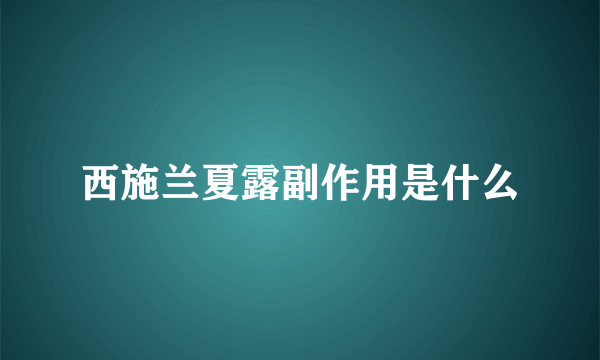 西施兰夏露副作用是什么